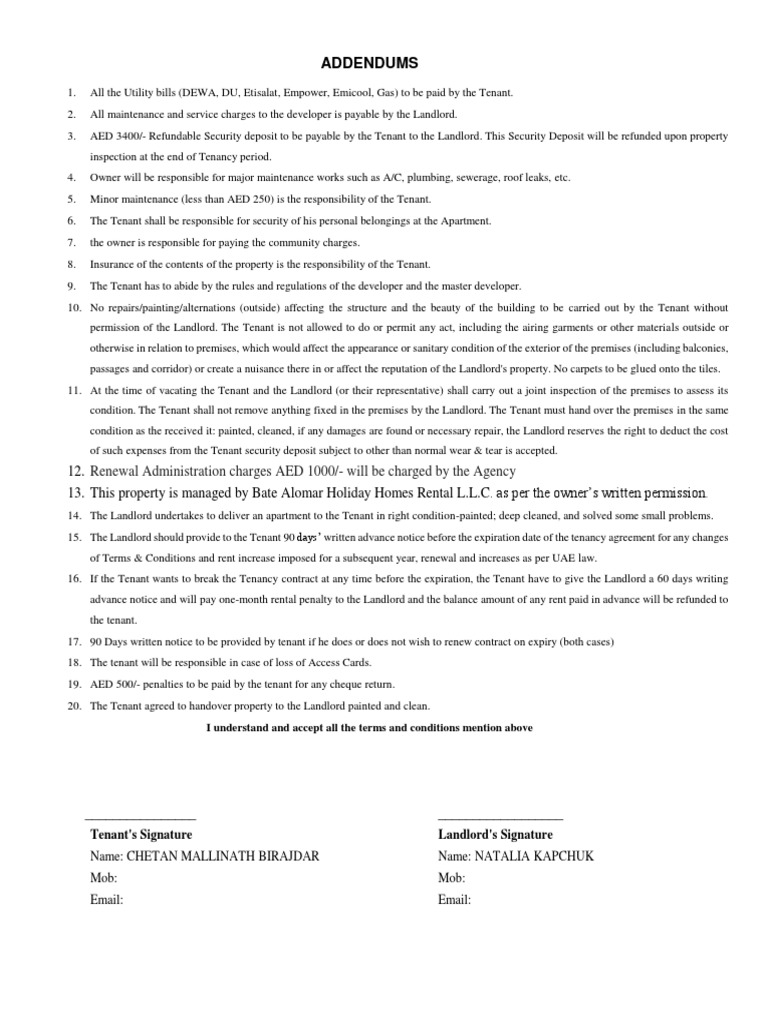 ADDENDUMS

1. All the Utility bills (DEWA, DU, Etisalat, Empower, Emicool, Gas) to be paid by the Tenant.
2. All maintenance and service charges to the developer is payable by the Landlord.
3. AED 3400/- Refundable Security deposit to be payable by the Tenant to the Landlord. This Security Deposit will be refunded upon property inspection at the end of Tenancy period.
4. Owner will be responsible for major maintenance works such as A/C, plumbing, sewerage, roof leaks, etc.
5. Minor maintenance (less than AED 250) is the responsibility of the Tenant.
6. The Tenant shall be responsible for security of his personal belongings at the Apartment.
7. the owner is responsible for paying the community charges.
8. Insurance of the contents of the property is the responsibility of the Tenant.
9. The Tenant has to abide by the rules and regulations of the developer and the master developer.
10. No repairs/painting/alternations (outside) affecting the structure and the beauty of the building to be carried out by the Tenant without permission of the Landlord. The Tenant is not allowed to do or permit any act, including the airing garments or other materials outside or otherwise in relation to premises, which would affect the appearance or sanitary condition of the exterior of the premises (including balconies, passages and corridor) or create a nuisance there in or affect the reputation of the Landlord's property. No carpets to be glued onto the tiles.
11. At the time of vacating the Tenant and the Landlord (or their representative) shall carry out a joint inspection of the premises to assess its condition. The Tenant shall not remove anything fixed in the premises by the Landlord. The Tenant must hand over the premises in the same condition as the received it: painted, cleaned, if any damages are found or necessary repair, the Landlord reserves the right to deduct the cost of such expenses from the Tenant security deposit subject to other than normal wear & tear is accepted.
12. Renewal Administration charges AED 1000/- will be charged by the Agency
13. This property is managed by Bate Alomar Holiday Homes Rental L.L.C. as per the owner's written permission.
14. The Landlord undertakes to deliver an apartment to the Tenant in right condition-painted; deep cleaned, and solved some small problems.
15. The Landlord should provide to the Tenant 90 days' written advance notice before the expiration date of the tenancy agreement for any changes of Terms & Conditions and rent increase imposed for a subsequent year, renewal and increases as per UAE law.
16. If the Tenant wants to break the Tenancy contract at any time before the expiration, the Tenant have to give the Landlord a 60 days writing advance notice and will pay one-month rental penalty to the Landlord and the balance amount of any rent paid in advance will be refunded to the tenant.
17. 90 Days written notice to be provided by tenant if he does or does not wish to renew contract on expiry (both cases)
18. The tenant will be responsible in case of loss of Access Cards.
19. AED 500/- penalties to be paid by the tenant for any cheque return.
20. The Tenant agreed to handover property to the Landlord painted and clean.

I understand and accept all the terms and conditions mention above

Tenant's Signature
Name: CHETAN MALLINATH BIRAJDAR
Mob:
Email:

Landlord's Signature
Name: NATALIA KAPCHUK
Mob:
Email: